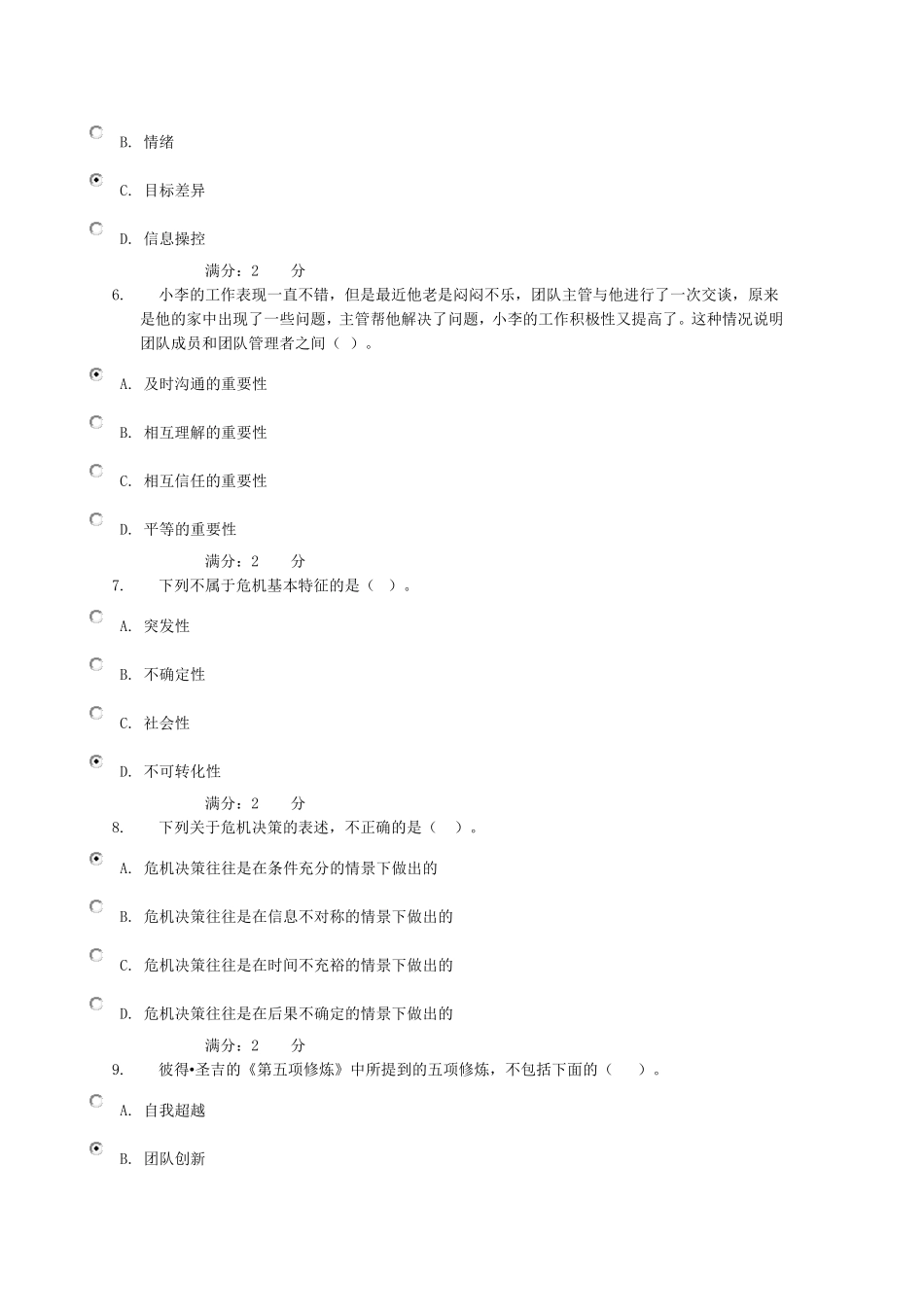 B. 情绪

C. 目标差异

D. 信息操控

满分：2 分

6. 小李的工作表现一直不错，但是最近他老是闷闷不乐，团队主管与他进行了一次交谈，原来是他的家中出现了一些问题，主管帮他解决了问题，小李的工作积极性又提高了。这种情况说明团队成员和团队管理者之间（ ）。

A. 及时沟通的重要性

B. 相互理解的重要性

C. 相互信任的重要性

D. 平等的重要性

满分：2 分

7. 下列不属于危机基本特征的是（ ）。

A. 突发性

B. 不确定性

C. 社会性

D. 不可转化性

满分：2 分

8. 下列关于危机决策的表述，不正确的是（ ）。

A. 危机决策往往是在条件充分的情景下做出的

B. 危机决策往往是在信息不对称的情景下做出的

C. 危机决策往往是在时间不充裕的情景下做出的

D. 危机决策往往是在后果不确定的情景下做出的

满分：2 分

9. 彼得•圣吉的《第五项修炼》中所提到的五项修炼，不包括下面的（ ）。

A. 自我超越

B. 团队创新